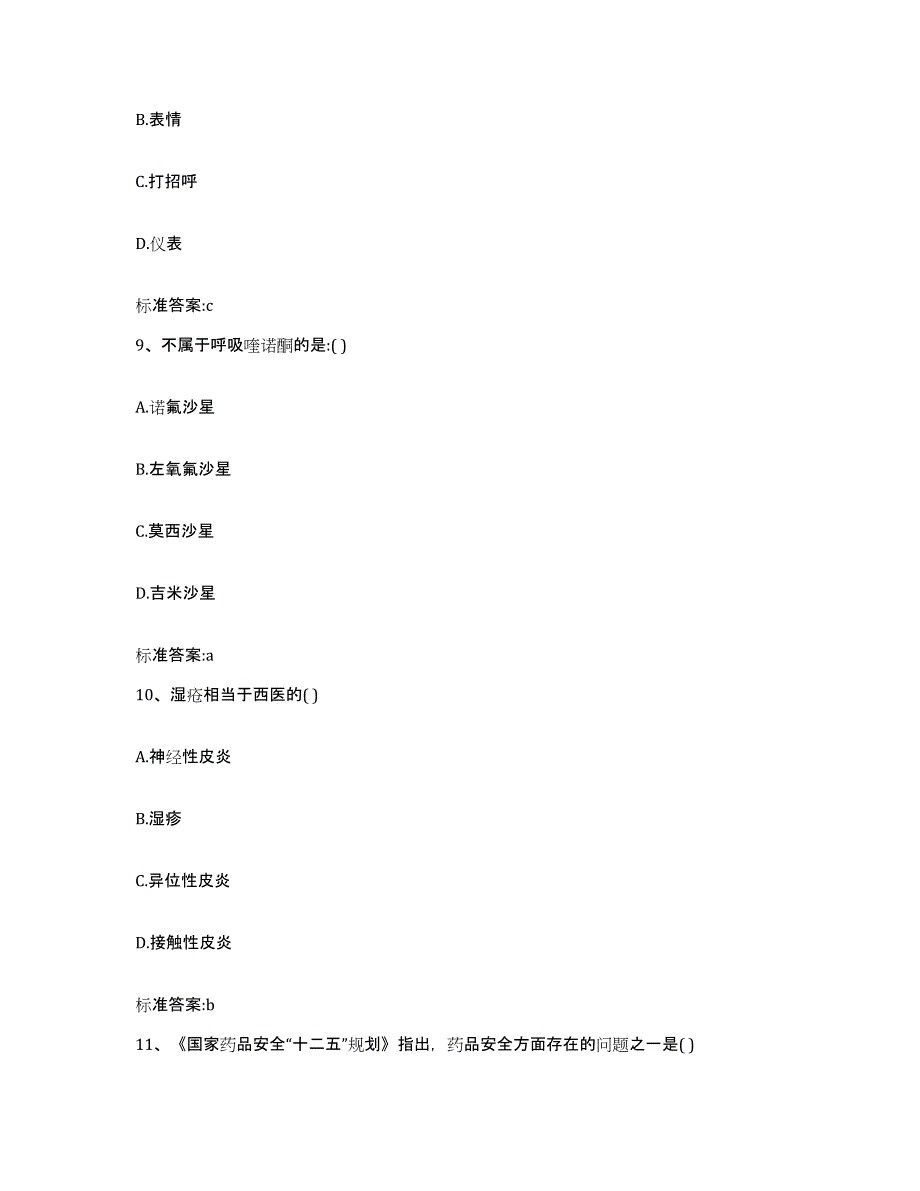 B.表情

C.打招呼

D.仪表

标准答案:c

9、不属于呼吸喹诺酮的是:( )

A.诺氟沙星

B.左氧氟沙星

C.莫西沙星

D.吉米沙星

标准答案:a

10、湿疮相当于西医的( )

A.神经性皮炎

B.湿疹

C.异位性皮炎

D.接触性皮炎

标准答案:b

11、《国家药品安全“十二五”规划》指出，药品安全方面存在的问题之一是( )